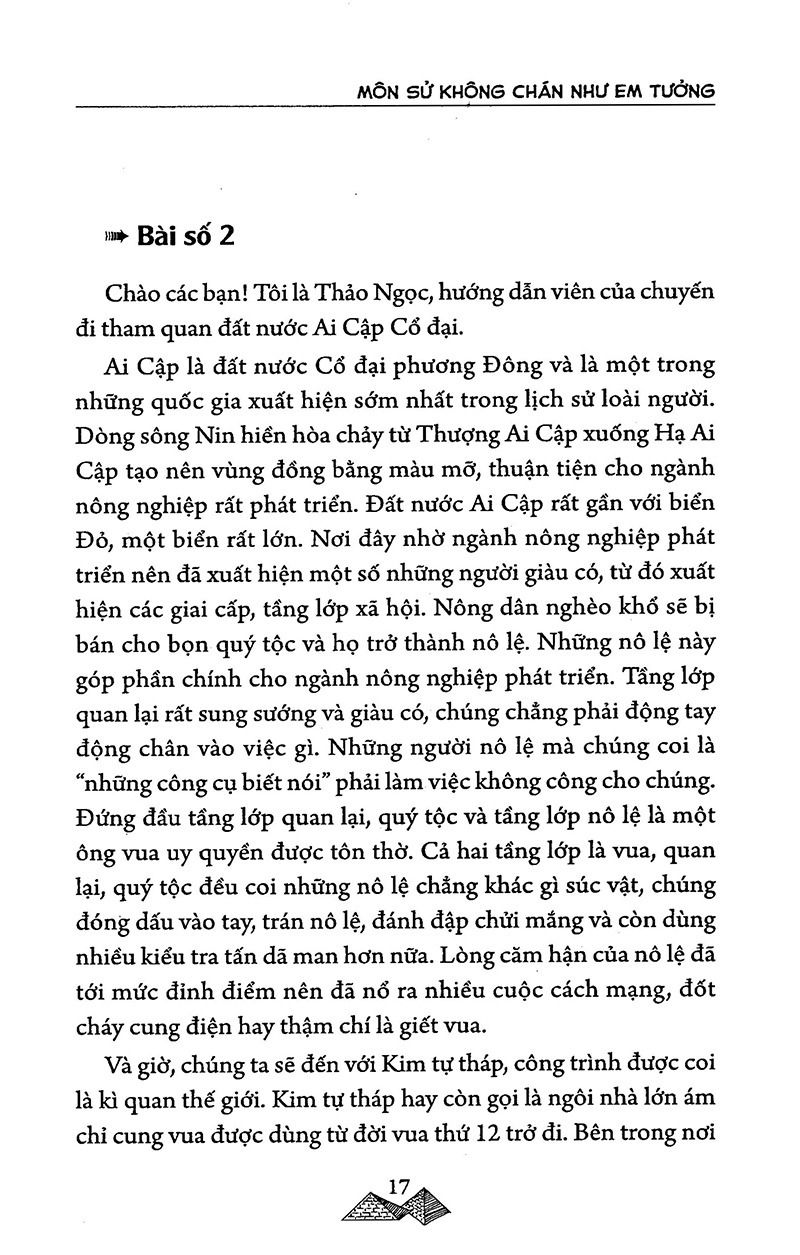 MÔN SỬ KHÔNG CHÁN NHƯ EM TƯỞNG

Bài số 2

Chào các bạn! Tôi là Thảo Ngọc, hướng dẫn viên của chuyến đi tham quan đất nước Ai Cập Cổ đại.

Ai Cập là đất nước Cổ đại phương Đông và là một trong những quốc gia xuất hiện sớm nhất trong lịch sử loài người. Dòng sông Nin hiền hòa chảy từ Thượng Ai Cập xuống Hạ Ai Cập tạo nên vùng đồng bằng màu mỡ, thuận tiện cho ngành nông nghiệp rất phát triển. Đất nước Ai Cập rất gần với biển Đỏ, một biển rất lớn. Nơi đây nhờ ngành nông nghiệp phát triển nên đã xuất hiện một số những người giàu có, từ đó xuất hiện các giai cấp, tầng lớp xã hội. Nông dân nghèo khổ sẽ bị bán cho bọn quý tộc và họ trở thành nô lệ. Những nô lệ này góp phần chính cho ngành nông nghiệp phát triển. Tầng lớp quan lại rất sung sướng và giàu có, chúng chẳng phải động tay động chân vào việc gì. Những người nô lệ mà chúng coi là "những công cụ biết nói" phải làm việc không công cho chúng. Đứng đầu tầng lớp quan lại, quý tộc và tầng lớp nô lệ là một ông vua uy quyền được tôn thờ. Cả hai tầng lớp là vua, quan lại, quý tộc đều coi những nô lệ chẳng khác gì súc vật, chúng đóng dấu vào tay, trán nô lệ, đánh đập chửi mắng và còn dùng nhiều kiểu tra tấn dã man hơn nữa. Lòng căm hận của nô lệ đã tới mức đỉnh điểm nên đã nổ ra nhiều cuộc cách mạng, đốt cháy cung điện hay thậm chí là giết vua.

Và giờ, chúng ta sẽ đến với Kim tự tháp, công trình được coi là kì quan thế giới. Kim tự tháp hay còn gọi là ngôi nhà lớn ám chỉ cung vua được dùng từ đời vua thứ 12 trở đi. Bên trong nơi

17